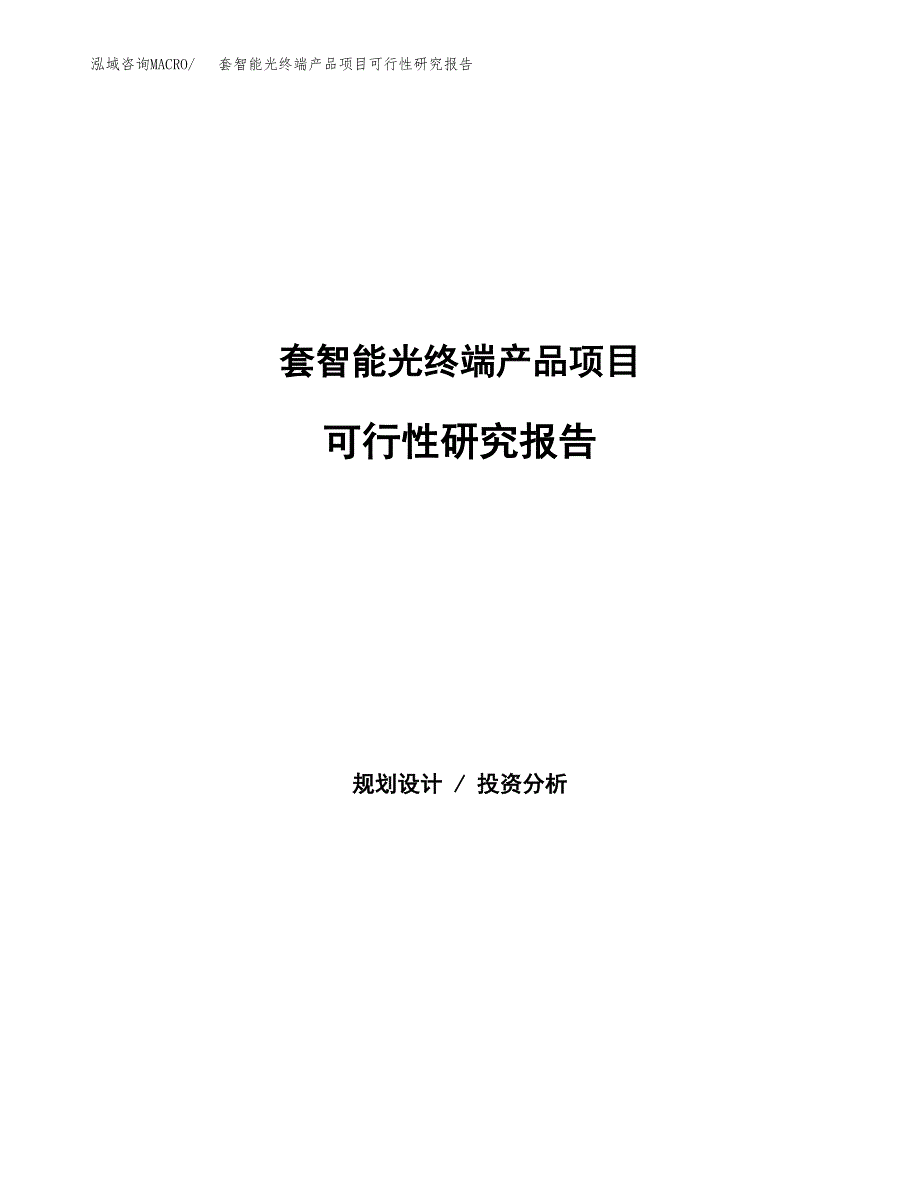 泓域咨询MACRO/　套智能光终端产品项目可行性研究报告

套智能光终端产品项目

可行性研究报告

规划设计 / 投资分析